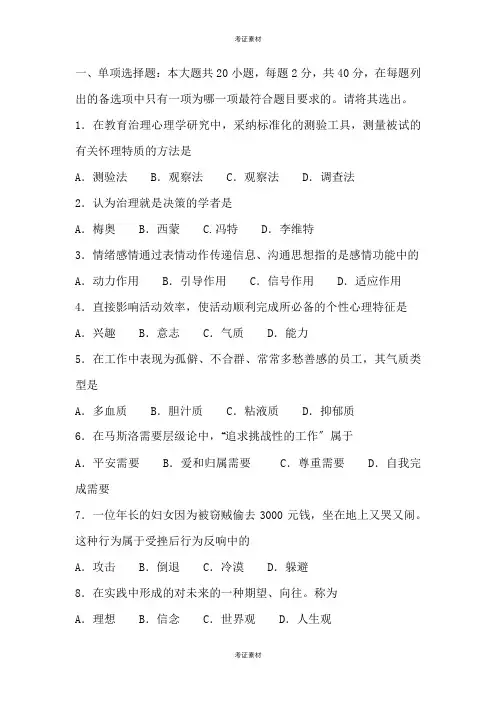 考证素材

一、单项选择题：本大题共 20 小题，每题 2 分，共 40 分，在每题列出的备选项中只有一项为哪一项最符合题目要求的。请将其选出。

1．在教育治理心理学研究中，采纳标准化的测验工具，测量被试的有关怀理特质的方法是

A．测验法　B．观察法　C．观察法　D．调查法

2．认为治理就是决策的学者是

A．梅奥　B．西蒙　C.冯特　D．李维特

3．情绪感情通过表情动作传递信息、沟通思想指的是感情功能中的

A．动力作用　B．引导作用　C．信号作用　D．适应作用

4．直接影响活动效率，使活动顺利完成所必备的个性心理特征是

A．兴趣　B．意志　C．气质　D．能力

5．在工作中表现为孤僻、不合群、常常多愁善感的员工，其气质类型是

A．多血质　B．胆汁质　C．粘液质　D．抑郁质

6．在马斯洛需要层级论中，"追求挑战性的工作" 属于

A．平安需要　B．爱和归属需要　C．尊重需要　D．自我完成需要

7．一位年长的妇女因为被窃贼偷去 3000 元钱，坐在地上又哭又闹。这种行为属于受挫后行为反响中的

A．攻击　B．倒退　C．冷漠　D．躲避

8．在实践中形成的对未来的一种期望、向往。称为

A．理想　B．信念　C．世界观　D．人生观

考证素材